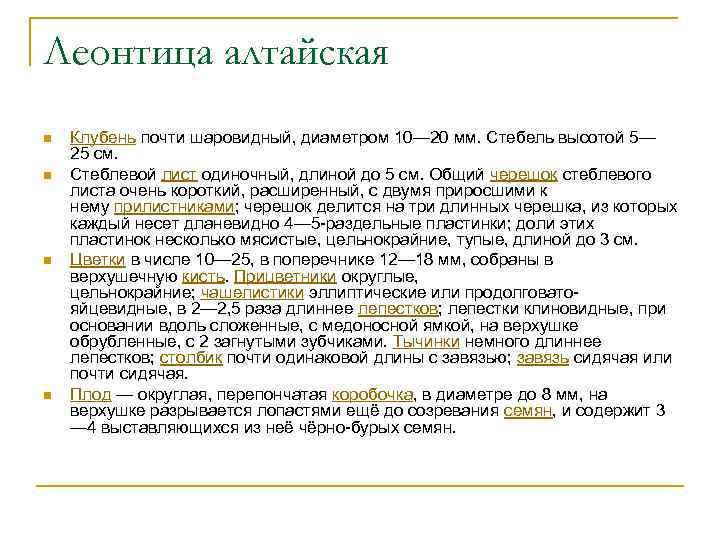 Леонтица алтайская

Клубень почти шаровидный, диаметром 10—20 мм. Стебель высотой 5—25 см.

Стеблевой лист одиночный, длиной до 5 см. Общий черешок стеблевого листа очень короткий, расширенный, с двумя приросшими к нему прилистниками; черешок делится на три длинных черешка, из которых каждый несет дланевидно 4—5-раздельные пластинки; доли этих пластинок несколько мясистые, цельнокрайние, тупые, длиной до 3 см.

Цветки в числе 10—25, в поперечнике 12—18 мм, собраны в верхушечную кисть. Прицветники округлые, цельнокрайние; чашелистики эллиптические или продолговато-яйцевидные, в 2—2,5 раза длиннее лепестков; лепестки клиновидные, при основании вдоль сложенные, с медоносной ямкой, на верхушке обрубленные, с 2 загнутыми зубчиками. Тычинки немного длиннее лепестков; столбик почти одинаковой длины с завязью; завязь сидячая или почти сидячая.

Плод — округлая, перепончатая коробочка, в диаметре до 8 мм, на верхушке разрывается лопастями ещё до созревания семян, и содержит 3—4 выставляющихся из неё чёрно-бурых семян.